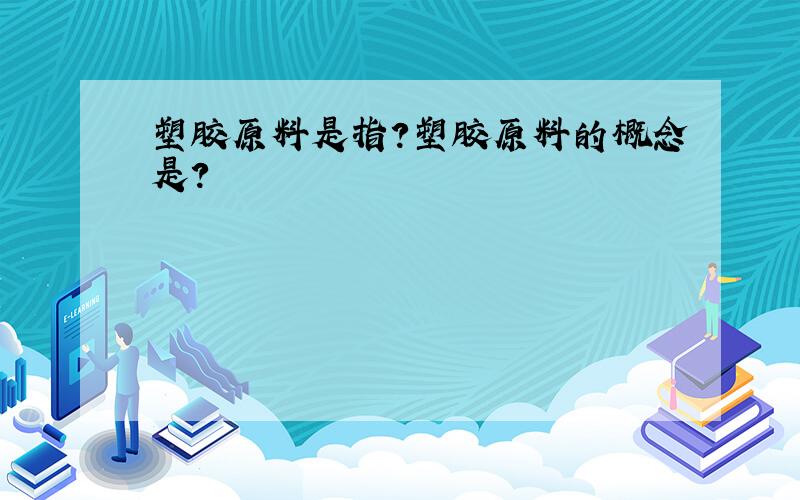 塑胶原料是指?塑胶原料的概念是?

E-LEARNING